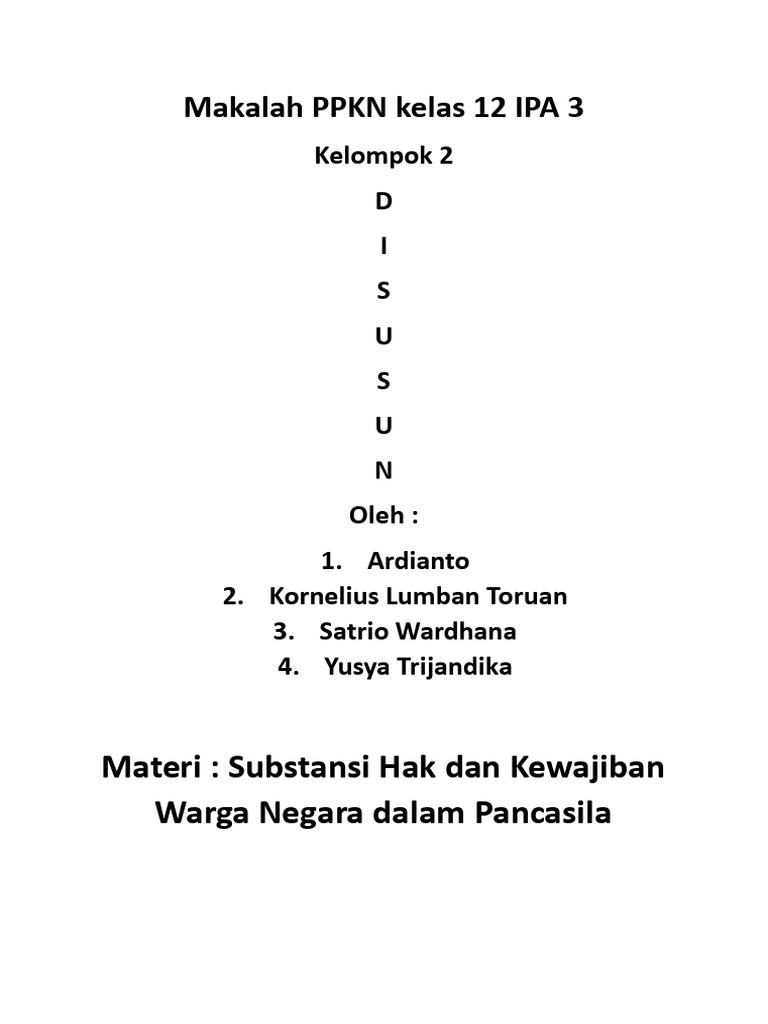 Makalah PPKN kelas 12 IPA 3

Kelompok 2

D

I

S

U

S

U

N

Oleh :

1. Ardianto
2. Kornelius Lumban Toruan
3. Satrio Wardhana
4. Yusya Trijandika

Materi : Substansi Hak dan Kewajiban Warga Negara dalam Pancasila